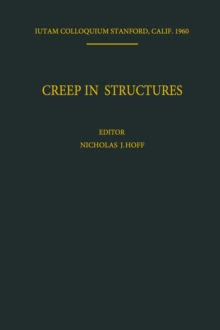 IUTAM COLLOQUIUM STANFORD, CALIF. 1960

CREEP IN STRUCTURES

EDITOR
NICHOLAS J. HOFF